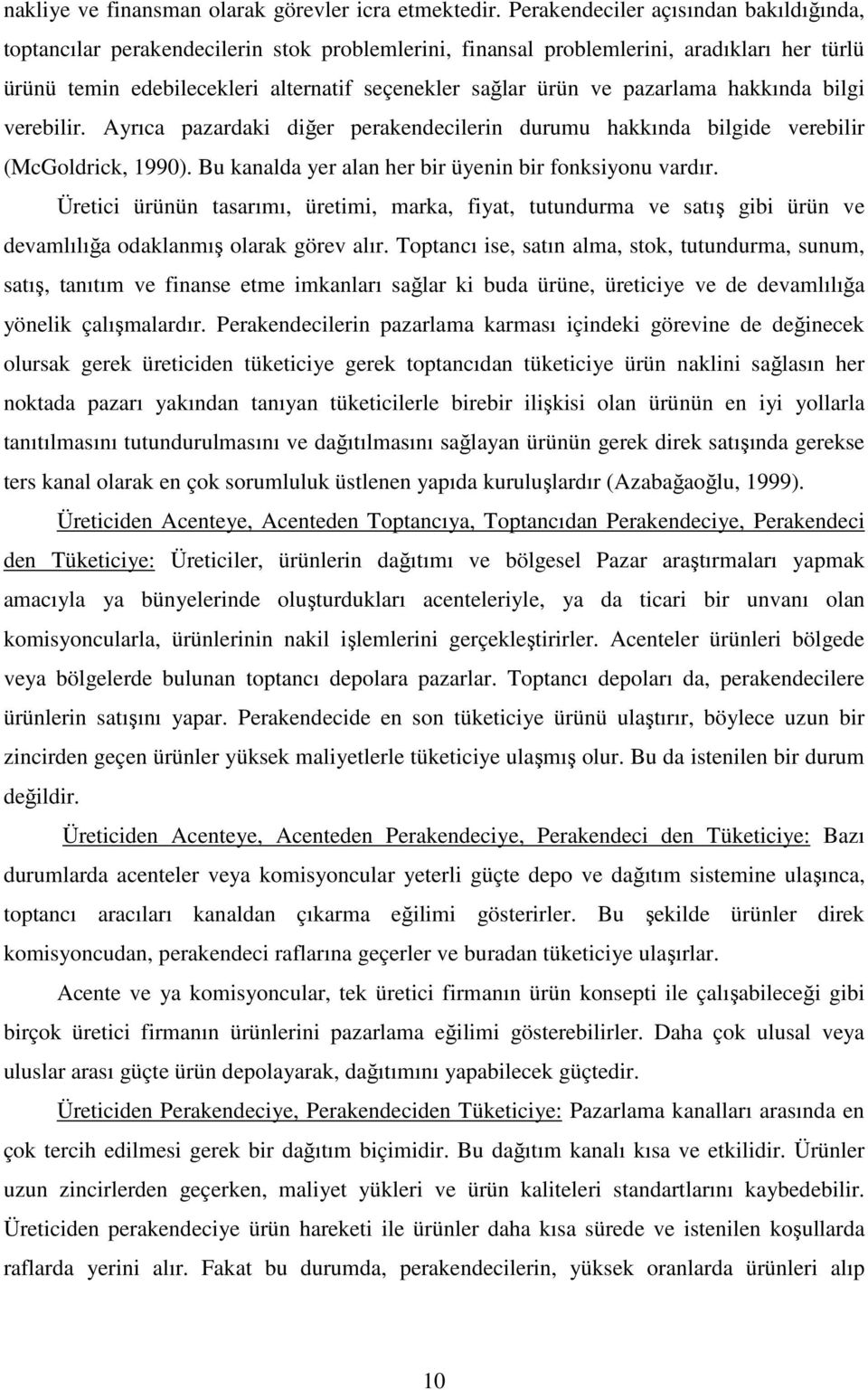 nakliye ve finansman olarak görevler icra etmektedir. Perakendeciler açısından bakıldığında, toptancılar perakendecilerin stok problemlerini, finansal problemlerini, aradıkları her türlü ürünü temin edebilecekleri alternatif seçenekler sağlar ürün ve pazarlama hakkında bilgi verebilir. Ayrıca pazardaki diğer perakendecilerin durumu hakkında bilgide verebilir (McGoldrick, 1990). Bu kanalda yer alan her bir üyenin bir fonksiyonu vardır.

Üretici ürünün tasarımı, üretimi, marka, fiyat, tutundurma ve satış gibi ürün ve devamlılığa odaklanmış olarak görev alır. Toptancı ise, satın alma, stok, tutundurma, sunum, satış, tanıtım ve finanse etme imkanları sağlar ki buda ürüne, üreticiye ve de devamlılığa yönelik çalışmalardır. Perakendecilerin pazarlama karması içindeki görevine de değinecek olursak gerek üreticiden tüketiciye gerek toptancıdan tüketiciye ürün naklini sağlasın her noktada pazarı yakından tanıyan tüketicilerle birebir ilişkisi olan ürünün en iyi yollarla tanıtılmasını tutundurulmasını ve dağıtılmasını sağlayan ürünün gerek direk satışında gerekse ters kanal olarak en çok sorumluluk üstlenen yapıda kuruluşlardır (Azabağaoğlu, 1999).

Üreticiden Acenteye, Acenteden Toptancıya, Toptancıdan Perakendeciye, Perakendeci den Tüketiciye: Üreticiler, ürünlerin dağıtımı ve bölgesel Pazar araştırmaları yapmak amacıyla ya bünyelerinde oluşturdukları acenteleriyle, ya da ticari bir unvanı olan komisyoncularla, ürünlerinin nakil işlemlerini gerçekleştirirler. Acenteler ürünleri bölgede veya bölgelerde bulunan toptancı depolara pazarlar. Toptancı depoları da, perakendecilere ürünlerin satışını yapar. Perakendecide en son tüketiciye ürünü ulaştırır, böylece uzun bir zincirden geçen ürünler yüksek maliyetlerle tüketiciye ulaşmış olur. Bu da istenilen bir durum değildir.

Üreticiden Acenteye, Acenteden Perakendeciye, Perakendeci den Tüketiciye: Bazı durumlarda acenteler veya komisyoncular yeterli güçte depo ve dağıtım sistemine ulaşınca, toptancı aracıları kanaldan çıkarma eğilimi gösterirler. Bu şekilde ürünler direk komisyoncudan, perakendeci raflarına geçerler ve buradan tüketiciye ulaşırlar.

Acente ve ya komisyoncular, tek üretici firmanın ürün konsepti ile çalışabileceği gibi birçok üretici firmanın ürünlerini pazarlama eğilimi gösterebilirler. Daha çok ulusal veya uluslar arası güçte ürün depolayarak, dağıtımını yapabilecek güçtedir.

Üreticiden Perakendeciye, Perakendeciden Tüketiciye: Pazarlama kanalları arasında en çok tercih edilmesi gerek bir dağıtım biçimidir. Bu dağıtım kanalı kısa ve etkilidir. Ürünler uzun zincirlerden geçerken, maliyet yükleri ve ürün kaliteleri standartlarını kaybedebilir. Üreticiden perakendeciye ürün hareketi ile ürünler daha kısa sürede ve istenilen koşullarda raflarda yerini alır. Fakat bu durumda, perakendecilerin, yüksek oranlarda ürünleri alıp

10